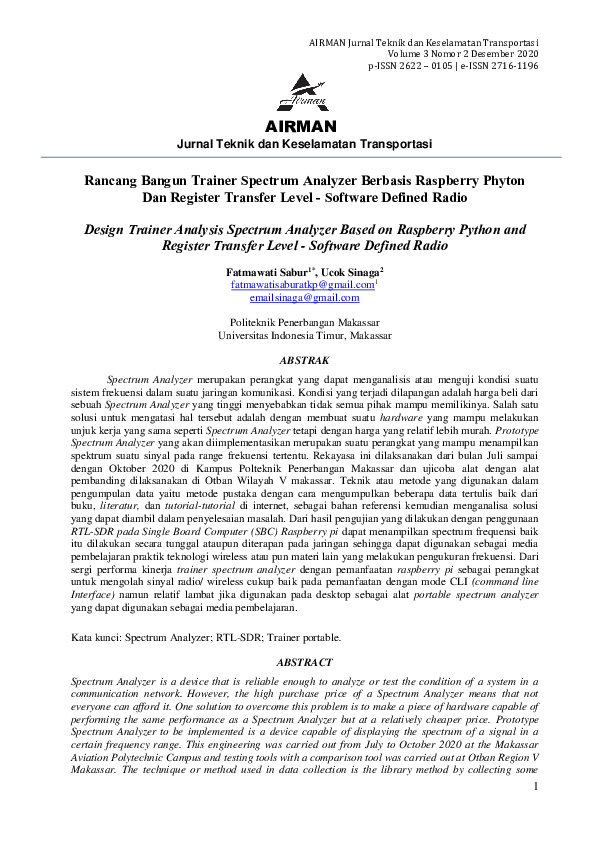 AIRMAN Jurnal Teknik dan Keselamatan Transportasi
Volume 3 Nomor 2 Desember 2020
p-ISSN 2622 – 0105 | e-ISSN 2716-1196

Airman

AIRMAN
Jurnal Teknik dan Keselamatan Transportasi

Rancang Bangun Trainer Spectrum Analyzer Berbasis Raspberry Phyton Dan Register Transfer Level - Software Defined Radio

Design Trainer Analysis Spectrum Analyzer Based on Raspberry Python and Register Transfer Level - Software Defined Radio

Fatmawati Sabur$^{1*}$, Ucok Sinaga$^{2}$
fatmawatisaburatkp@gmail.com$^{1}$
emailsinaga@gmail.com

Politeknik Penerbangan Makassar
Universitas Indonesia Timur, Makassar

ABSTRAK

Spectrum Analyzer merupakan perangkat yang dapat menganalisis atau menguji kondisi suatu sistem frekuensi dalam suatu jaringan komunikasi. Kondisi yang terjadi dilapangan adalah harga beli dari sebuah Spectrum Analyzer yang tinggi menyebabkan tidak semua pihak mampu memilikinya. Salah satu solusi untuk mengatasi hal tersebut adalah dengan membuat suatu hardware yang mampu melakukan unjuk kerja yang sama seperti Spectrum Analyzer tetapi dengan harga yang relatif lebih murah. Prototype Spectrum Analyzer yang akan diimplementasikan merupakan suatu perangkat yang mampu menampilkan spektrum suatu sinyal pada range frekuensi tertentu. Rekayasa ini dilaksanakan dari bulan Juli sampai dengan Oktober 2020 di Kampus Polteknik Penerbangan Makassar dan ujicoba alat dengan alat pembanding dilaksanakan di Otban Wilayah V makassar. Teknik atau metode yang digunakan dalam pengumpulan data yaitu metode pustaka dengan cara mengumpulkan beberapa data tertulis baik dari buku, literatur, dan tutorial-tutorial di internet, sebagai bahan referensi kemudian menganalisa solusi yang dapat diambil dalam penyelesaian masalah. Dari hasil pengujian yang dilakukan dengan penggunaan RTL-SDR pada Single Board Computer (SBC) Raspberry pi dapat menampilkan spectrum frequensi baik itu dilakukan secara tunggal ataupun diterapan pada jaringan sehingga dapat digunakan sebagai media pembelajaran praktik teknologi wireless atau pun materi lain yang melakukan pengukuran frekuensi. Dari sergi performa kinerja trainer spectrum analyzer dengan pemanfaatan raspberry pi sebagai perangkat untuk mengolah sinyal radio/ wireless cukup baik pada pemanfaatan dengan mode CLI (command line Interface) namun relatif lambat jika digunakan pada desktop sebagai alat portable spectrum analyzer yang dapat digunakan sebagai media pembelajaran.

Kata kunci: Spectrum Analyzer; RTL-SDR; Trainer portable.

ABSTRACT

Spectrum Analyzer is a device that is reliable enough to analyze or test the condition of a system in a communication network. However, the high purchase price of a Spectrum Analyzer means that not everyone can afford it. One solution to overcome this problem is to make a piece of hardware capable of performing the same performance as a Spectrum Analyzer but at a relatively cheaper price. Prototype Spectrum Analyzer to be implemented is a device capable of displaying the spectrum of a signal in a certain frequency range. This engineering was carried out from July to October 2020 at the Makassar Aviation Polytechnic Campus and testing tools with a comparison tool was carried out at Otban Region V Makassar. The technique or method used in data collection is the library method by collecting some

1